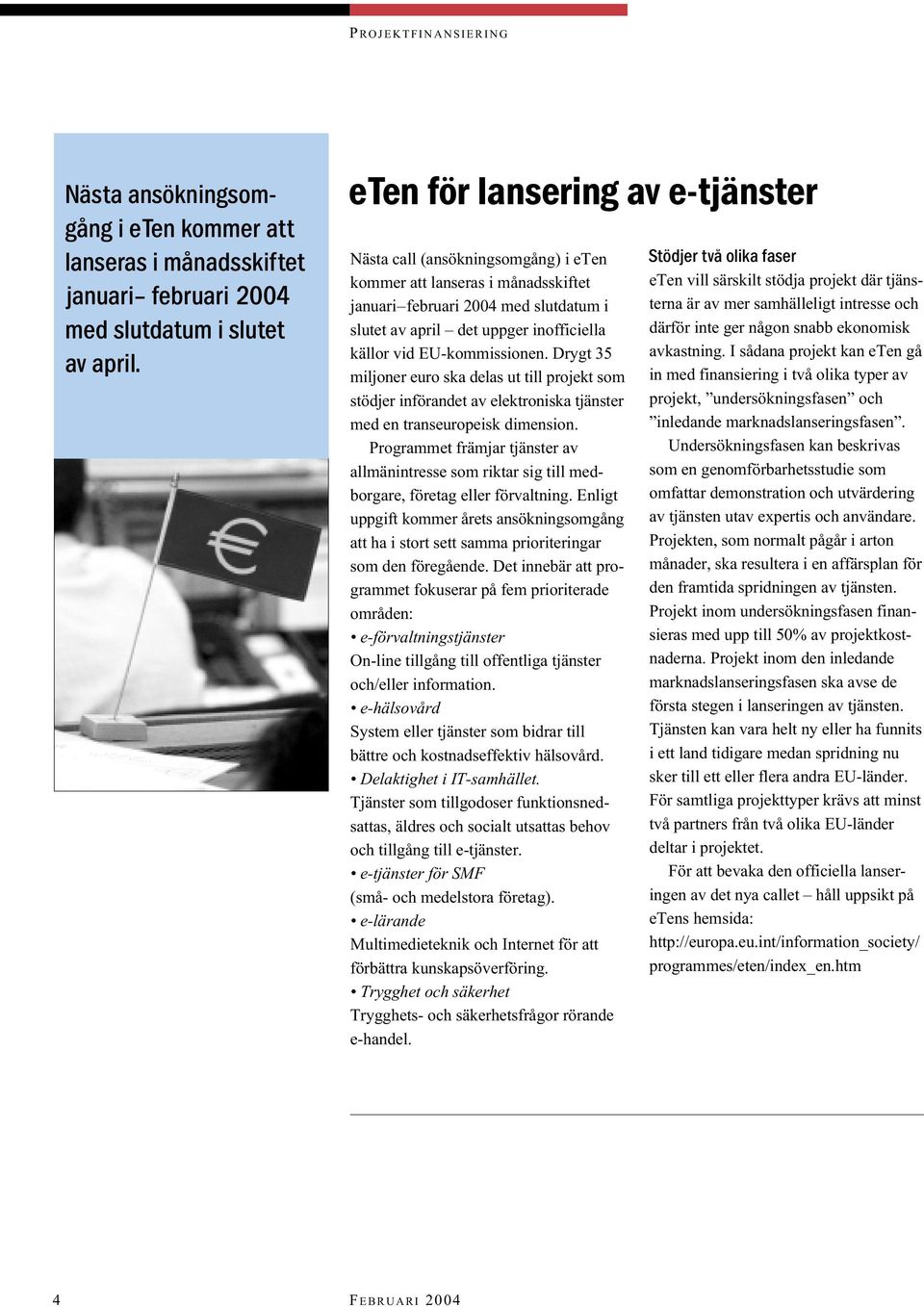 PROJEKTFINANSIERING

Nästa ansökningsomgång i eTen kommer att lanseras i månadsskiftet januari– februari 2004 med slutdatum i slutet av april.

eTen för lansering av e-tjänster

Nästa call (ansökningsomgång) i eTen kommer att lanseras i månadsskiftet januari–februari 2004 med slutdatum i slutet av april – det uppger inofficiella källor vid EU-kommissionen. Drygt 35 miljoner euro ska delas ut till projekt som stödjer införandet av elektroniska tjänster med en transeuropeisk dimension.

Programmet främjar tjänster av allmänintresse som riktar sig till medborgare, företag eller förvaltning. Enligt uppgift kommer årets ansökningsomgång att ha i stort sett samma prioriteringar som den föregående. Det innebär att programmet fokuserar på fem prioriterade områden:
• e-förvaltningstjänster
On-line tillgång till offentliga tjänster och/eller information.
• e-hälsovård
System eller tjänster som bidrar till bättre och kostnadseffektiv hälsovård.
• Delaktighet i IT-samhället.
Tjänster som tillgodoser funktionsnedsattas, äldres och socialt utsattas behov och tillgång till e-tjänster.
• e-tjänster för SMF
(små- och medelstora företag).
• e-lärande
Multimedieteknik och Internet för att förbättra kunskapsöverföring.
• Trygghet och säkerhet
Trygghets- och säkerhetsfrågor rörande e-handel.

Stödjer två olika faser
eTen vill särskilt stödja projekt där tjänsterna är av mer samhälleligt intresse och därför inte ger någon snabb ekonomisk avkastning. I sådana projekt kan eTen gå in med finansiering i två olika typer av projekt, ”undersökningsfasen” och ”inledande marknadslanseringsfasen”.

Undersökningsfasen kan beskrivas som en genomförbarhetsstudie som omfattar demonstration och utvärdering av tjänsten utav expertis och användare. Projekten, som normalt pågår i arton månader, ska resultera i en affärsplan för den framtida spridningen av tjänsten. Projekt inom undersökningsfasen finansieras med upp till 50% av projektkostnaderna. Projekt inom den inledande marknadslanseringsfasen ska avse de första stegen i lanseringen av tjänsten. Tjänsten kan vara helt ny eller ha funnits i ett land tidigare medan spridning nu sker till ett eller flera andra EU-länder. För samtliga projekttyper krävs att minst två partners från två olika EU-länder deltar i projektet.

För att bevaka den officiella lanseringen av det nya callet – håll uppsikt på eTens hemsida: http://europa.eu.int/information_society/programmes/eten/index_en.htm

4

FEBRUARI 2004